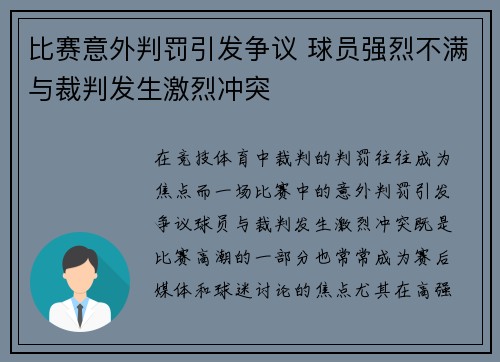 比赛意外判罚引发争议 球员强烈不满与裁判发生激烈冲突

在竞技体育中裁判的判罚往往成为焦点而一场比赛中的意外判罚引发争议球员与裁判发生激烈冲突既是比赛高潮的一部分也常常成为赛后媒体和球迷讨论的焦点尤其在高强